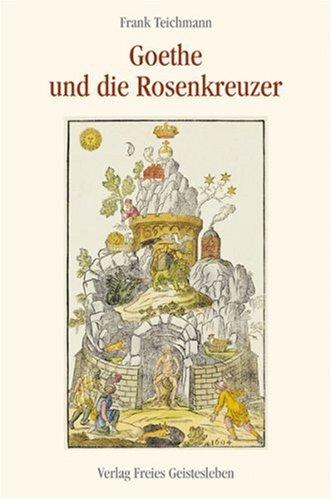 Frank Teichmann

Goethe
und die Rosenkreuzer

1604

Verlag Freies Geistesleben